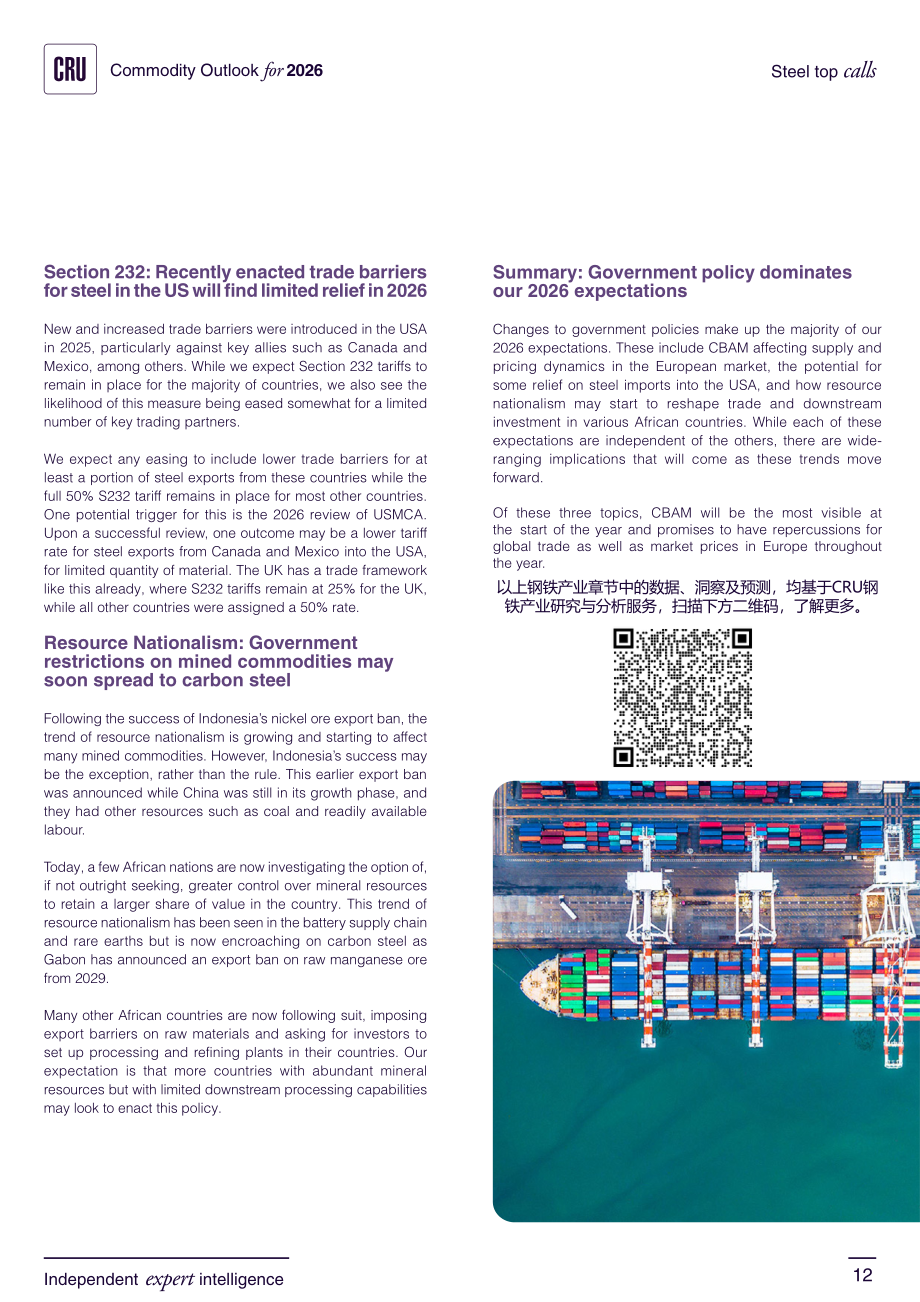 CRU Commodity Outlook for 2026

Steel top calls

Section 232: Recently enacted trade barriers for steel in the US will find limited relief in 2026

New and increased trade barriers were introduced in the USA in 2025, particularly against key allies such as Canada and Mexico, among others. While we expect Section 232 tariffs to remain in place for the majority of countries, we also see the likelihood of this measure being eased somewhat for a limited number of key trading partners.

We expect any easing to include lower trade barriers for at least a portion of steel exports from these countries while the full 50% S232 tariff remains in place for most other countries. One potential trigger for this is the 2026 review of USMCA. Upon a successful review, one outcome may be a lower tariff rate for steel exports from Canada and Mexico into the USA, for limited quantity of material. The UK has a trade framework like this already, where S232 tariffs remain at 25% for the UK, while all other countries were assigned a 50% rate.

Resource Nationalism: Government restrictions on mined commodities may soon spread to carbon steel

Following the success of Indonesia's nickel ore export ban, the trend of resource nationalism is growing and starting to affect many mined commodities. However, Indonesia's success may be the exception, rather than the rule. This earlier export ban was announced while China was still in its growth phase, and they had other resources such as coal and readily available labour.

Today, a few African nations are now investigating the option of, if not outright seeking, greater control over mineral resources to retain a larger share of value in the country. This trend of resource nationalism has been seen in the battery supply chain and rare earths but is now encroaching on carbon steel as Gabon has announced an export ban on raw manganese ore from 2029.

Many other African countries are now following suit, imposing export barriers on raw materials and asking for investors to set up processing and refining plants in their countries. Our expectation is that more countries with abundant mineral resources but with limited downstream processing capabilities may look to enact this policy.

Summary: Government policy dominates our 2026 expectations

Changes to government policies make up the majority of our 2026 expectations. These include CBAM affecting supply and pricing dynamics in the European market, the potential for some relief on steel imports into the USA, and how resource nationalism may start to reshape trade and downstream investment in various African countries. While each of these expectations are independent of the others, there are wide-ranging implications that will come as these trends move forward.

Of these three topics, CBAM will be the most visible at the start of the year and promises to have repercussions for global trade as well as market prices in Europe throughout the year.

以上钢铁产业章节中的数据、洞察及预测，均基于CRU钢铁产业研究与分析服务，扫描下方二维码，了解更多。

Independent expert intelligence

12